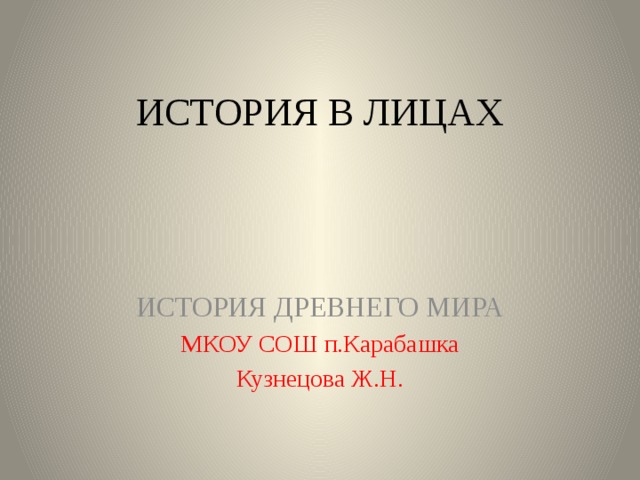 ИСТОРИЯ В ЛИЦАХ

ИСТОРИЯ ДРЕВНЕГО МИРА
МКОУ СОШ п.Карабашка
Кузнецова Ж.Н.